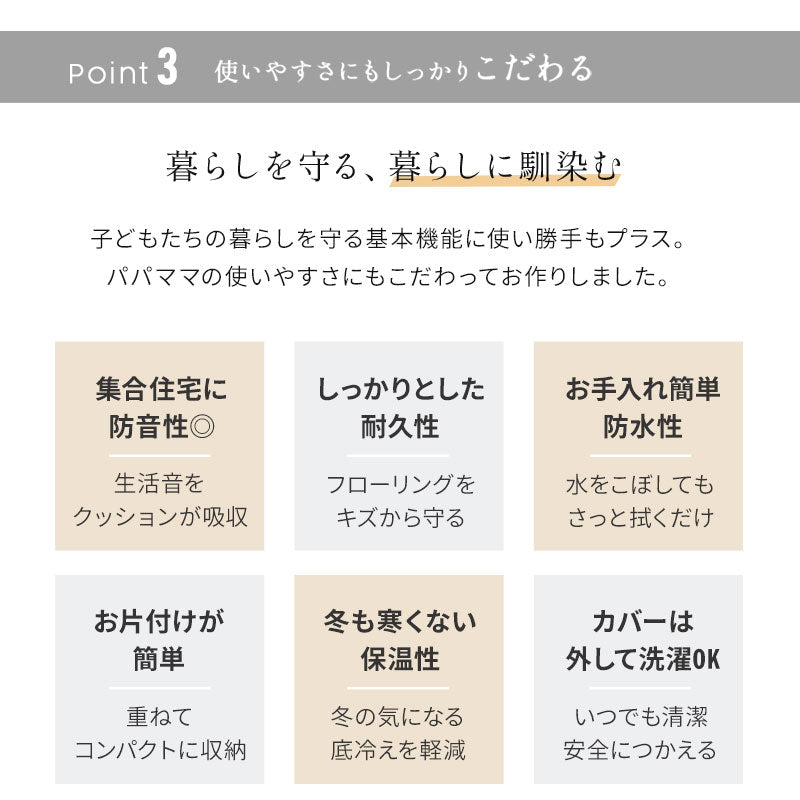 Point 3 使いやすさにもしっかりこだわる

暮らしを守る、暮らしに馴染む

子どもたちの暮らしを守る基本機能に使い勝手もプラス。
パパママの使いやすさにもこだわってお作りしました。

集合住宅に防音性◎

生活音をクッションが吸収

しっかりとした耐久性

フローリングをキズから守る

お手入れ簡単防水性

水をこぼしてもさっと拭くだけ

お片付けが簡単

重ねてコンパクトに収納

冬も寒くない保温性

冬の気になる底冷えを軽減

カバーは外して洗濯OK

いつでも清潔安全につかえる